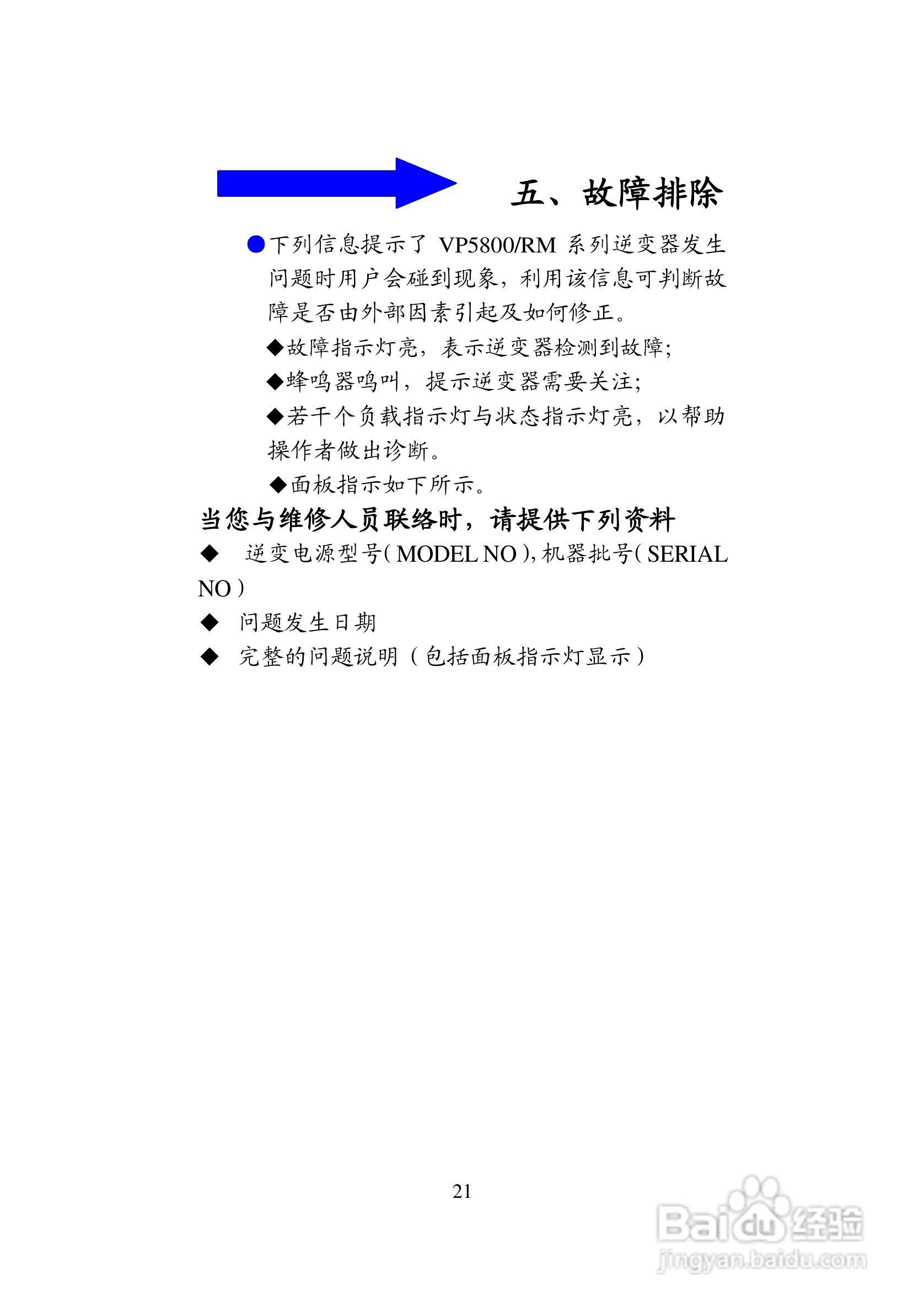 五、故障排除

●下列信息提示了 VP5800/RM 系列逆变器发生问题时用户会碰到现象，利用该信息可判断故障是否由外部因素引起及如何修正。

◆故障指示灯亮，表示逆变器检测到故障；

◆蜂鸣器鸣叫，提示逆变器需要关注；

◆若干个负载指示灯与状态指示灯亮，以帮助操作者做出诊断。

◆面板指示如下所示。

当您与维修人员联络时，请提供下列资料

◆ 逆变电源型号( MODEL NO ), 机器批号( SERIAL NO )

◆ 问题发生日期

◆ 完整的问题说明（包括面板指示灯显示）

21

Baidu 经验
jingyan.baidu.com